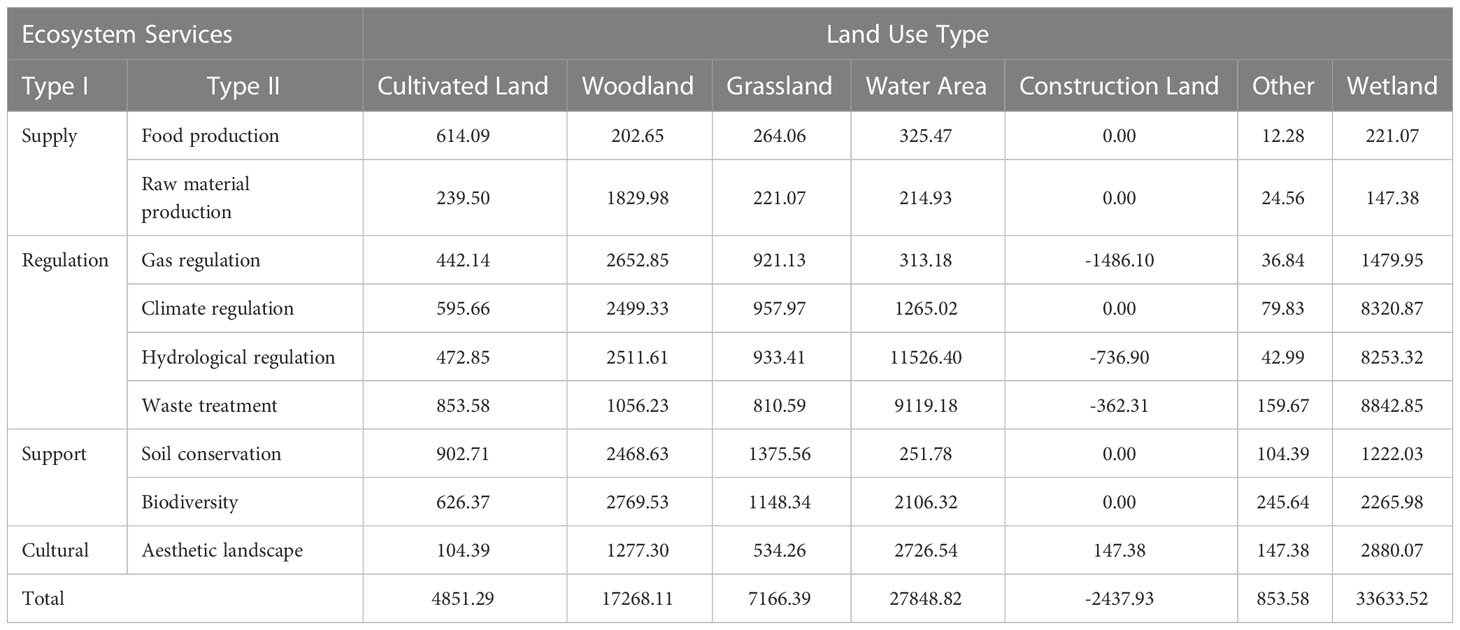 | Ecosystem Services | | Land Use Type | | | | | | |
|---|---|---|---|---|---|---|---|---|
| Type I | Type II | Cultivated Land | Woodland | Grassland | Water Area | Construction Land | Other | Wetland |
| Supply | Food production | 614.09 | 202.65 | 264.06 | 325.47 | 0.00 | 12.28 | 221.07 |
| | Raw material production | 239.50 | 1829.98 | 221.07 | 214.93 | 0.00 | 24.56 | 147.38 |
| Regulation | Gas regulation | 442.14 | 2652.85 | 921.13 | 313.18 | -1486.10 | 36.84 | 1479.95 |
| | Climate regulation | 595.66 | 2499.33 | 957.97 | 1265.02 | 0.00 | 79.83 | 8320.87 |
| | Hydrological regulation | 472.85 | 2511.61 | 933.41 | 11526.40 | -736.90 | 42.99 | 8253.32 |
| | Waste treatment | 853.58 | 1056.23 | 810.59 | 9119.18 | -362.31 | 159.67 | 8842.85 |
| Support | Soil conservation | 902.71 | 2468.63 | 1375.56 | 251.78 | 0.00 | 104.39 | 1222.03 |
| | Biodiversity | 626.37 | 2769.53 | 1148.34 | 2106.32 | 0.00 | 245.64 | 2265.98 |
| Cultural | Aesthetic landscape | 104.39 | 1277.30 | 534.26 | 2726.54 | 147.38 | 147.38 | 2880.07 |
| Total | | 4851.29 | 17268.11 | 7166.39 | 27848.82 | -2437.93 | 853.58 | 33633.52 |